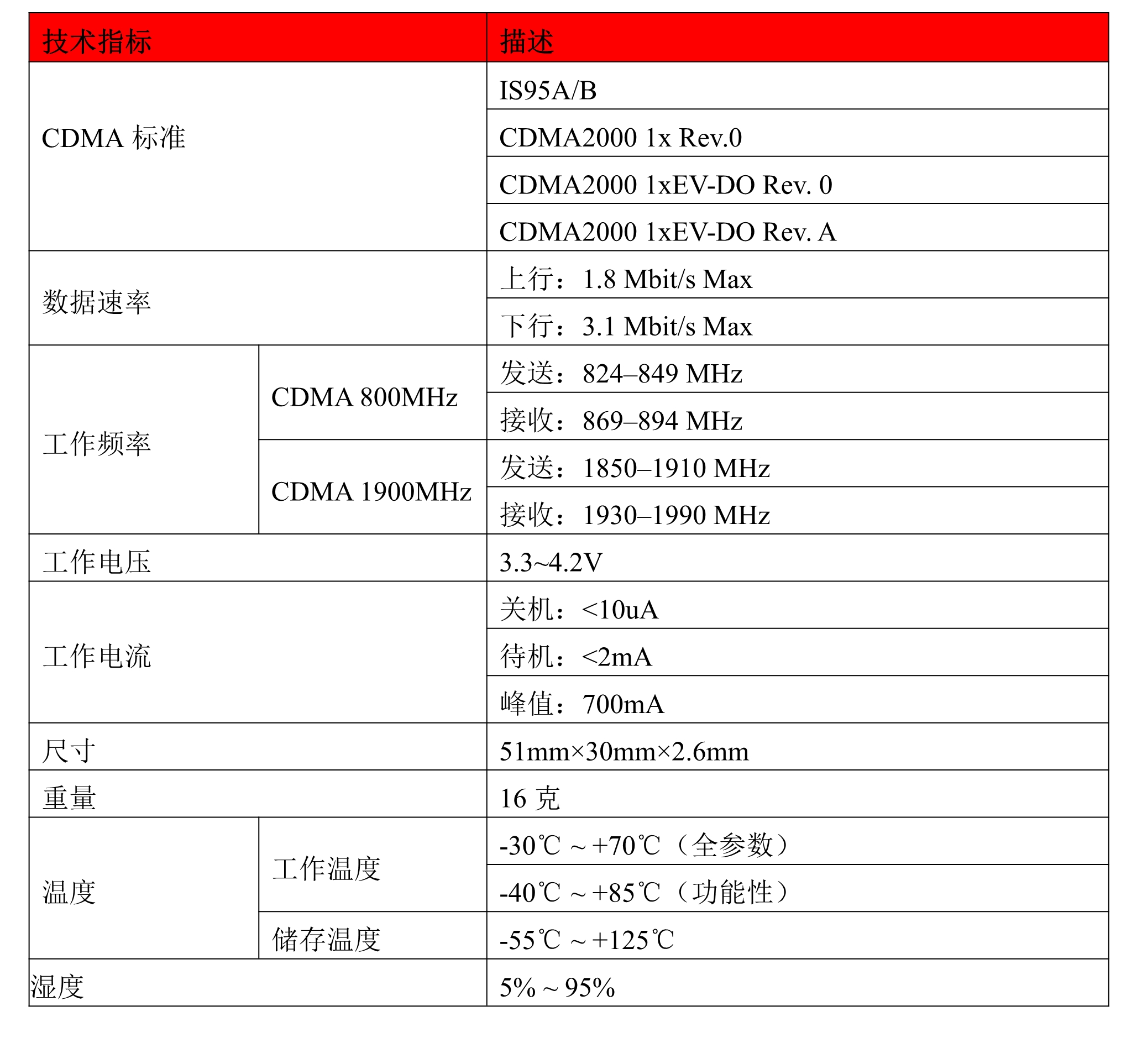 | 技术指标 | | 描述 |
|---|---|---|
| CDMA 标准 | | IS95A/B |
| | | CDMA2000 1x Rev.0 |
| | | CDMA2000 1xEV-DO Rev. 0 |
| | | CDMA2000 1xEV-DO Rev. A |
| 数据速率 | | 上行：1.8 Mbit/s Max |
| | | 下行：3.1 Mbit/s Max |
| 工作频率 | CDMA 800MHz | 发送：824–849 MHz |
| | | 接收：869–894 MHz |
| | CDMA 1900MHz | 发送：1850–1910 MHz |
| | | 接收：1930–1990 MHz |
| 工作电压 | | 3.3~4.2V |
| 工作电流 | | 关机：<10uA |
| | | 待机：<2mA |
| | | 峰值：700mA |
| 尺寸 | | 51mm×30mm×2.6mm |
| 重量 | | 16 克 |
| 温度 | 工作温度 | -30℃ ~ +70℃（全参数） |
| | | -40℃ ~ +85℃（功能性） |
| | 储存温度 | -55℃ ~ +125℃ |
| 湿度 | | 5% ~ 95% |